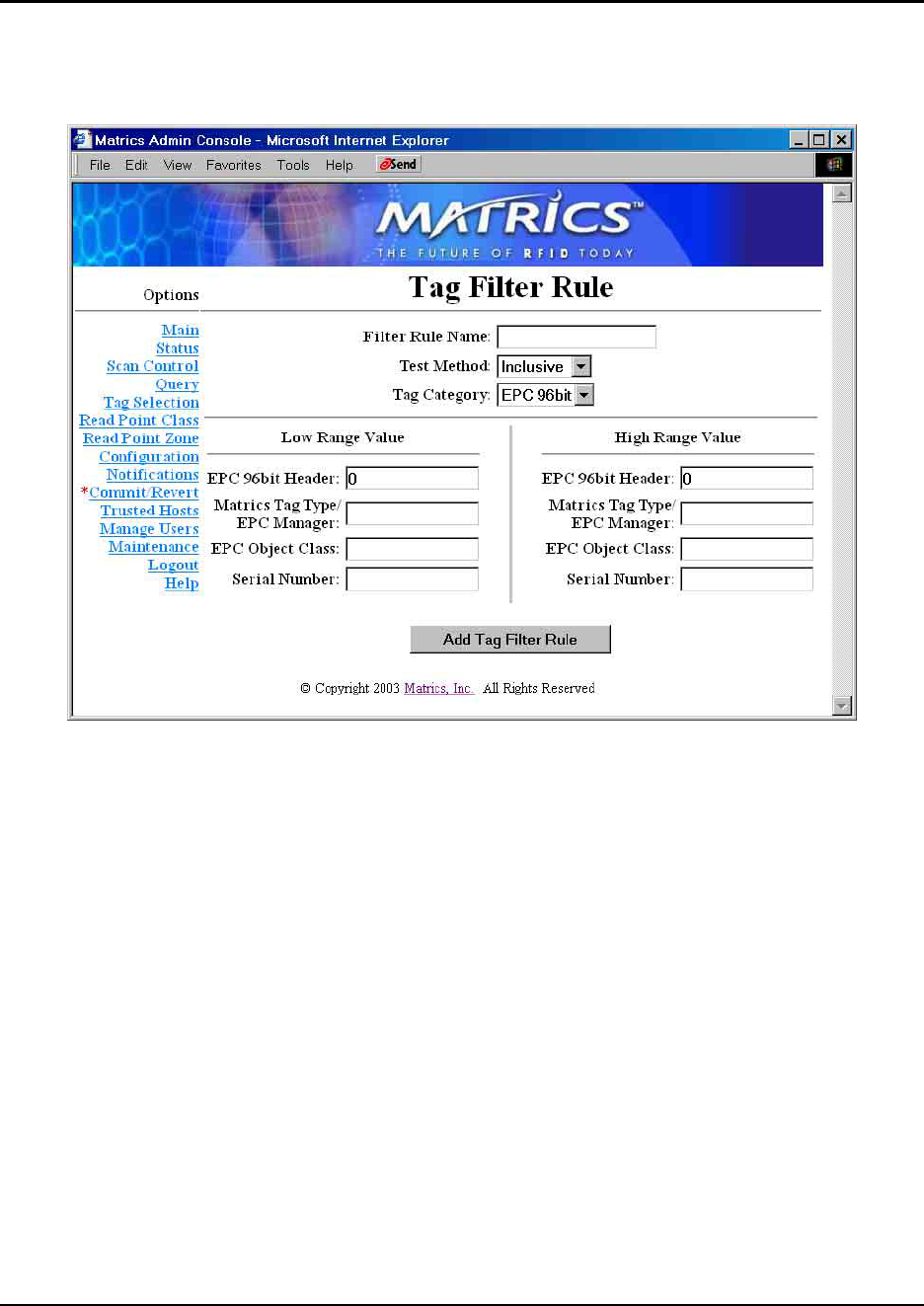 Matrics Admin Console - Microsoft Internet Explorer

File Edit View Favorites Tools Help Send

MATRICS™
THE FUTURE OF RFID TODAY

Options

Tag Filter Rule

Main
Status
Scan Control
Query
Tag Selection
Read Point Class
Read Point Zone
Configuration
Notifications
*Commit/Revert
Trusted Hosts
Manage Users
Maintenance
Logout
Help

Filter Rule Name:
Test Method: Inclusive
Tag Category: EPC 96bit

Low Range Value

EPC 96bit Header: 0
Matrics Tag Type/ EPC Manager:
EPC Object Class:
Serial Number:

High Range Value

EPC 96bit Header: 0
Matrics Tag Type/ EPC Manager:
EPC Object Class:
Serial Number:

Add Tag Filter Rule

© Copyright 2003 Matrics, Inc. All Rights Reserved